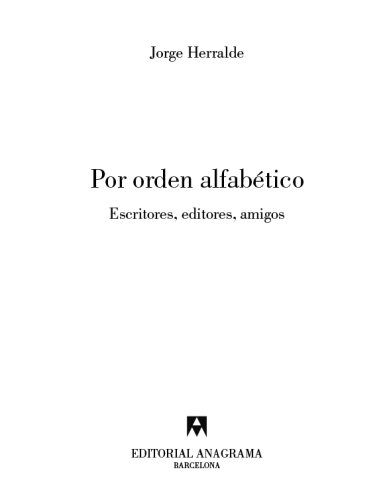 Jorge Herralde

Por orden alfabético

Escritores, editores, amigos

EDITORIAL ANAGRAMA
BARCELONA